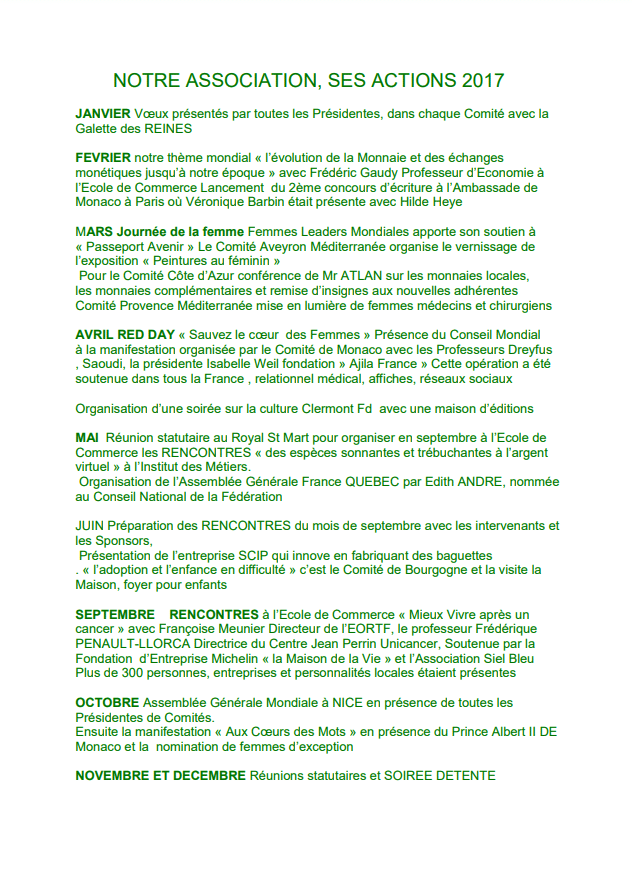 NOTRE ASSOCIATION, SES ACTIONS 2017

JANVIER Vœux présentés par toutes les Présidentes, dans chaque Comité avec la Galette des REINES

FEVRIER notre thème mondial « l'évolution de la Monnaie et des échanges monétiques jusqu'à notre époque » avec Frédéric Gaudy Professeur d'Economie à l'Ecole de Commerce Lancement du 2ème concours d'écriture à l'Ambassade de Monaco à Paris où Véronique Barbin était présente avec Hilde Heye

MARS Journée de la femme Femmes Leaders Mondiales apporte son soutien à « Passeport Avenir » Le Comité Aveyron Méditerranée organise le vernissage de l'exposition « Peintures au féminin »
Pour le Comité Côte d'Azur conférence de Mr ATLAN sur les monnaies locales, les monnaies complémentaires et remise d'insignes aux nouvelles adhérentes Comité Provence Méditerranée mise en lumière de femmes médecins et chirurgiens

AVRIL RED DAY « Sauvez le cœur des Femmes » Présence du Conseil Mondial à la manifestation organisée par le Comité de Monaco avec les Professeurs Dreyfus , Saoudi, la présidente Isabelle Weil fondation » Ajila France » Cette opération a été soutenue dans tous la France , relationnel médical, affiches, réseaux sociaux

Organisation d'une soirée sur la culture Clermont Fd avec une maison d'éditions

MAI Réunion statutaire au Royal St Mart pour organiser en septembre à l'Ecole de Commerce les RENCONTRES « des espèces sonnantes et trébuchantes à l'argent virtuel » à l'Institut des Métiers.
Organisation de l'Assemblée Générale France QUEBEC par Edith ANDRE, nommée au Conseil National de la Fédération

JUIN Préparation des RENCONTRES du mois de septembre avec les intervenants et les Sponsors,
Présentation de l'entreprise SCIP qui innove en fabriquant des baguettes
. « l'adoption et l'enfance en difficulté » c'est le Comité de Bourgogne et la visite la Maison, foyer pour enfants

SEPTEMBRE RENCONTRES à l'Ecole de Commerce « Mieux Vivre après un cancer » avec Françoise Meunier Directeur de l'EORTF, le professeur Frédérique PENAULT-LLORCA Directrice du Centre Jean Perrin Unicancer, Soutenue par la Fondation d'Entreprise Michelin « la Maison de la Vie » et l'Association Siel Bleu Plus de 300 personnes, entreprises et personnalités locales étaient présentes

OCTOBRE Assemblée Générale Mondiale à NICE en présence de toutes les Présidentes de Comités.
Ensuite la manifestation « Aux Cœurs des Mots » en présence du Prince Albert II DE Monaco et la nomination de femmes d'exception

NOVEMBRE ET DECEMBRE Réunions statutaires et SOIREE DETENTE